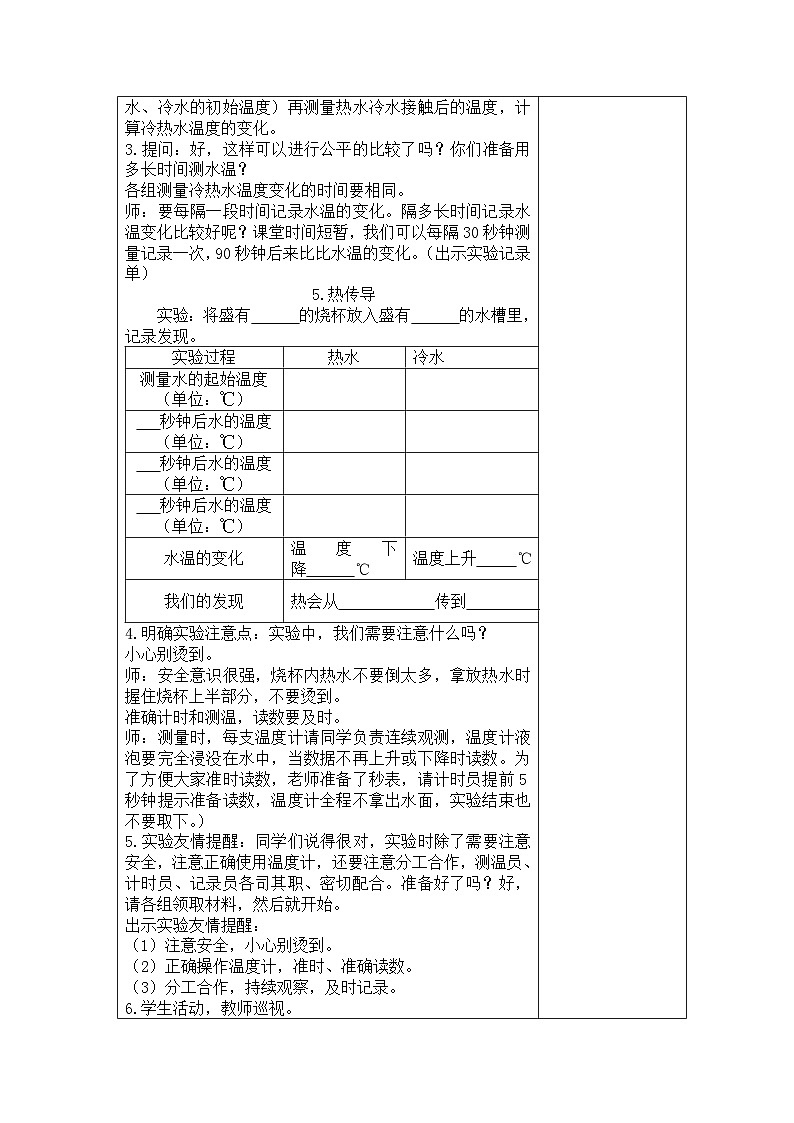 水、冷水的初始温度）再测量热水冷水接触后的温度，计算冷热水温度的变化。
3.提问：好，这样可以进行公平的比较了吗？你们准备用多长时间测水温？
各组测量冷热水温度变化的时间要相同。
师：要每隔一段时间记录水温的变化。隔多长时间记录水温变化比较好呢？课堂时间短暂，我们可以每隔30秒钟测量记录一次，90秒钟后来比比水温的变化。（出示实验记录单）

5.热传导

实验：将盛有______的烧杯放入盛有______的水槽里，记录发现。

| 实验过程 | 热水 | 冷水 |
|---|---|---|
| 测量水的起始温度（单位：℃） | | |
| ___秒钟后水的温度（单位：℃） | | |
| ___秒钟后水的温度（单位：℃） | | |
| ___秒钟后水的温度（单位：℃） | | |
| 水温的变化 | 温度下降______℃ | 温度上升_____℃ |
| 我们的发现 | 热会从____________传到_________ | |

4.明确实验注意点：实验中，我们需要注意什么吗？
小心别烫到。
师：安全意识很强，烧杯内热水不要倒太多，拿放热水时握住烧杯上半部分，不要烫到。
准确计时和测温，读数要及时。
师：测量时，每支温度计请同学负责连续观测，温度计液泡要完全浸没在水中，当数据不再上升或下降时读数。为了方便大家准时读数，老师准备了秒表，请计时员提前5秒钟提示准备读数，温度计全程不拿出水面，实验结束也不要取下。）
5.实验友情提醒：同学们说得很对，实验时除了需要注意安全，注意正确使用温度计，还要注意分工合作，测温员、计时员、记录员各司其职、密切配合。准备好了吗？好，请各组领取材料，然后就开始。
出示实验友情提醒：
（1）注意安全，小心别烫到。
（2）正确操作温度计，准时、准确读数。
（3）分工合作，持续观察，及时记录。
6.学生活动，教师巡视。